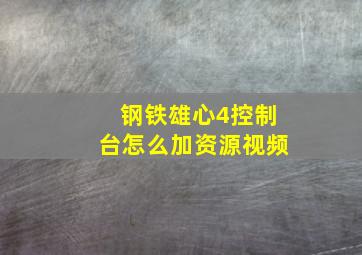 钢铁雄心4控制台怎么加资源视频